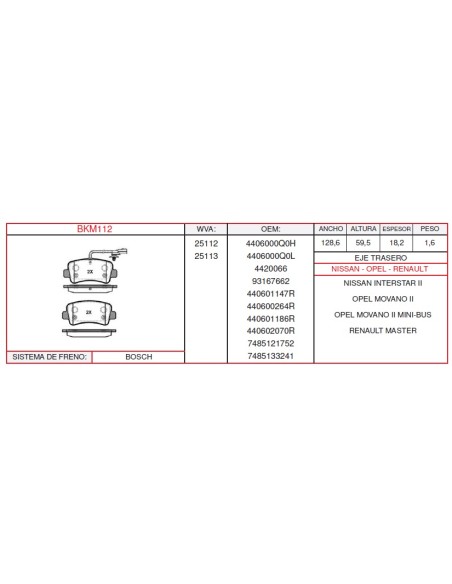 BKM112

2X

2X

SISTEMA DE FRENO: BOSCH

WVA:
25112
25113

OEM:
4406000Q0H
4406000Q0L
4420066
93167662
440601147R
440600264R
440601186R
440602070R
7485121752
7485133241

| ANCHO | ALTURA | ESPESOR | PESO |
|---|---|---|---|
| 128,6 | 59,5 | 18,2 | 1,6 |

EJE TRASERO
NISSAN - OPEL - RENAULT
NISSAN INTERSTAR II
OPEL MOVANO II
OPEL MOVANO II MINI-BUS
RENAULT MASTER